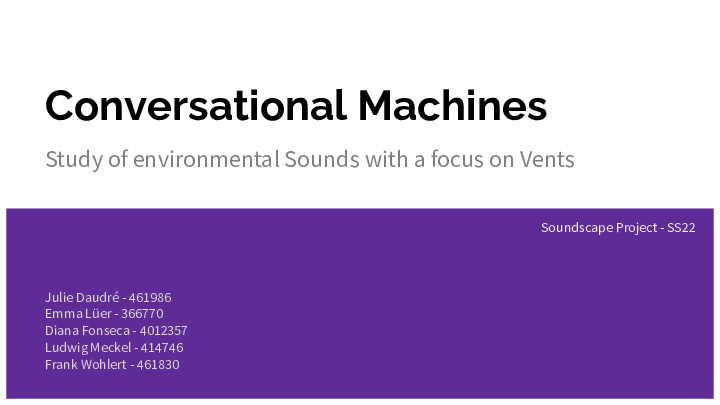 Conversational Machines

Study of environmental Sounds with a focus on Vents

Soundscape Project - SS22

Julie Daudré - 461986
Emma Lüer - 366770
Diana Fonseca - 4012357
Ludwig Meckel - 414746
Frank Wohlert - 461830